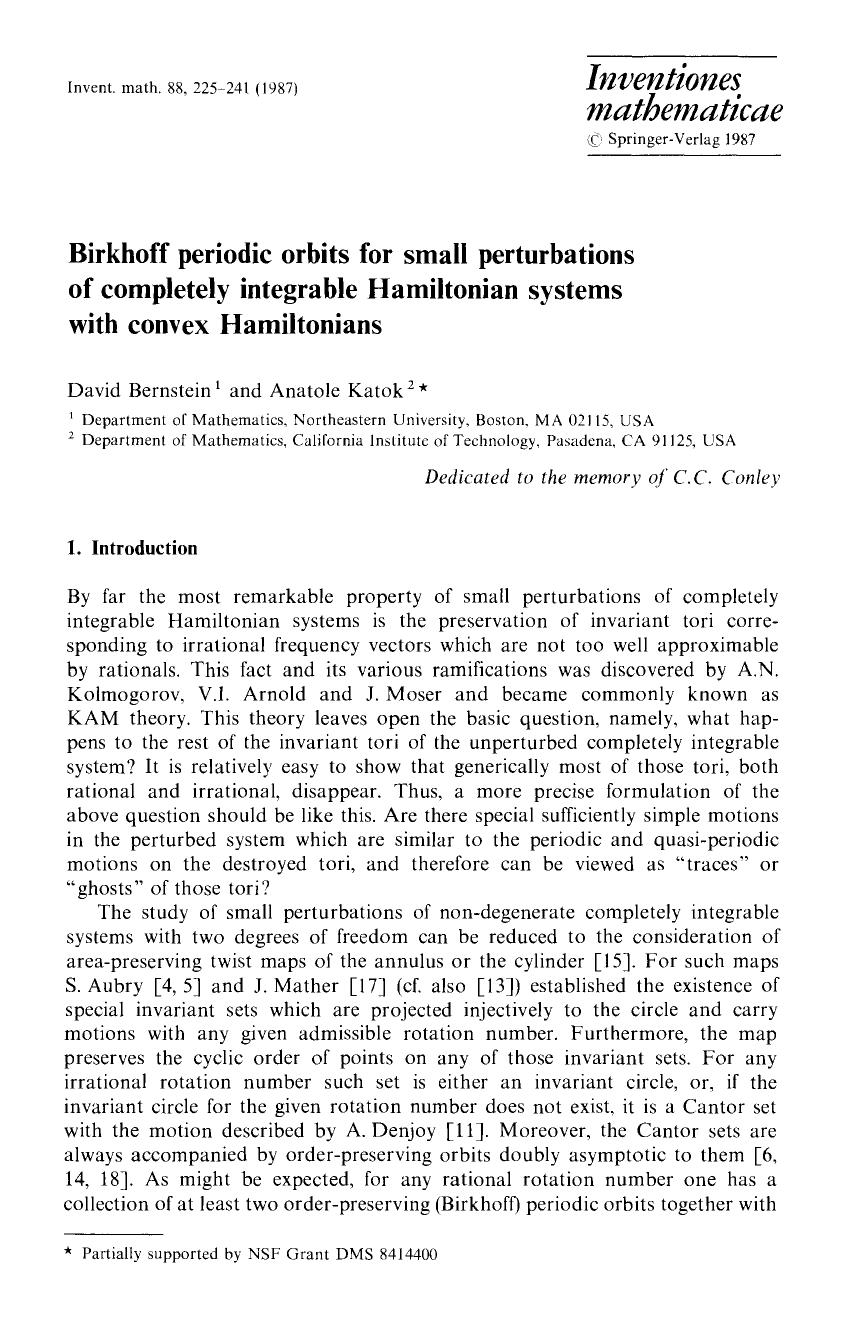 Invent. math. 88, 225-241 (1987)

Inventiones mathematicae
© Springer-Verlag 1987

Birkhoff periodic orbits for small perturbations of completely integrable Hamiltonian systems with convex Hamiltonians

David Bernstein$^{1}$ and Anatole Katok$^{2}$*

$^{1}$ Department of Mathematics, Northeastern University, Boston, MA 02115, USA
$^{2}$ Department of Mathematics, California Institute of Technology, Pasadena, CA 91125, USA

Dedicated to the memory of C.C. Conley

1. Introduction

By far the most remarkable property of small perturbations of completely integrable Hamiltonian systems is the preservation of invariant tori corresponding to irrational frequency vectors which are not too well approximable by rationals. This fact and its various ramifications was discovered by A.N. Kolmogorov, V.I. Arnold and J. Moser and became commonly known as KAM theory. This theory leaves open the basic question, namely, what happens to the rest of the invariant tori of the unperturbed completely integrable system? It is relatively easy to show that generically most of those tori, both rational and irrational, disappear. Thus, a more precise formulation of the above question should be like this. Are there special sufficiently simple motions in the perturbed system which are similar to the periodic and quasi-periodic motions on the destroyed tori, and therefore can be viewed as "traces" or "ghosts" of those tori?

The study of small perturbations of non-degenerate completely integrable systems with two degrees of freedom can be reduced to the consideration of area-preserving twist maps of the annulus or the cylinder [15]. For such maps S. Aubry [4, 5] and J. Mather [17] (cf. also [13]) established the existence of special invariant sets which are projected injectively to the circle and carry motions with any given admissible rotation number. Furthermore, the map preserves the cyclic order of points on any of those invariant sets. For any irrational rotation number such set is either an invariant circle, or, if the invariant circle for the given rotation number does not exist, it is a Cantor set with the motion described by A. Denjoy [11]. Moreover, the Cantor sets are always accompanied by order-preserving orbits doubly asymptotic to them [6, 14, 18]. As might be expected, for any rational rotation number one has a collection of at least two order-preserving (Birkhoff) periodic orbits together with

* Partially supported by NSF Grant DMS 8414400